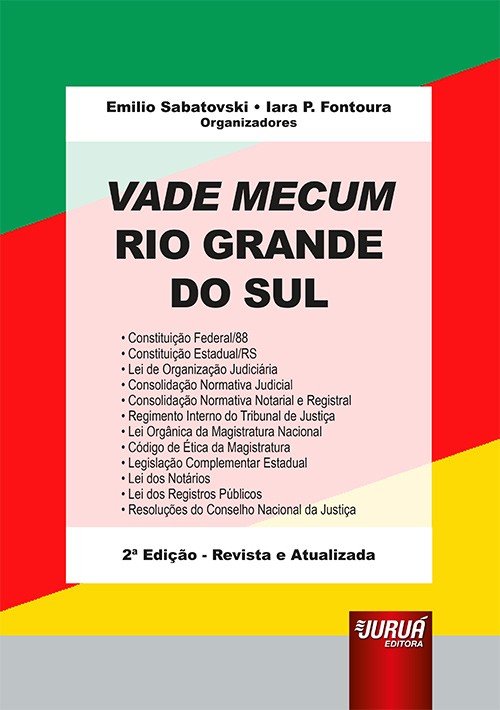 Emilio Sabatovski • Iara P. Fontoura
Organizadores

VADE MECUM
RIO GRANDE
DO SUL

• Constituição Federal/88
• Constituição Estadual/RS
• Lei de Organização Judiciária
• Consolidação Normativa Judicial
• Consolidação Normativa Notarial e Registral
• Regimento Interno do Tribunal de Justiça
• Lei Orgânica da Magistratura Nacional
• Código de Ética da Magistratura
• Legislação Complementar Estadual
• Lei dos Notários
• Lei dos Registros Públicos
• Resoluções do Conselho Nacional da Justiça

2ª Edição - Revista e Atualizada

JURUÁ
EDITORA